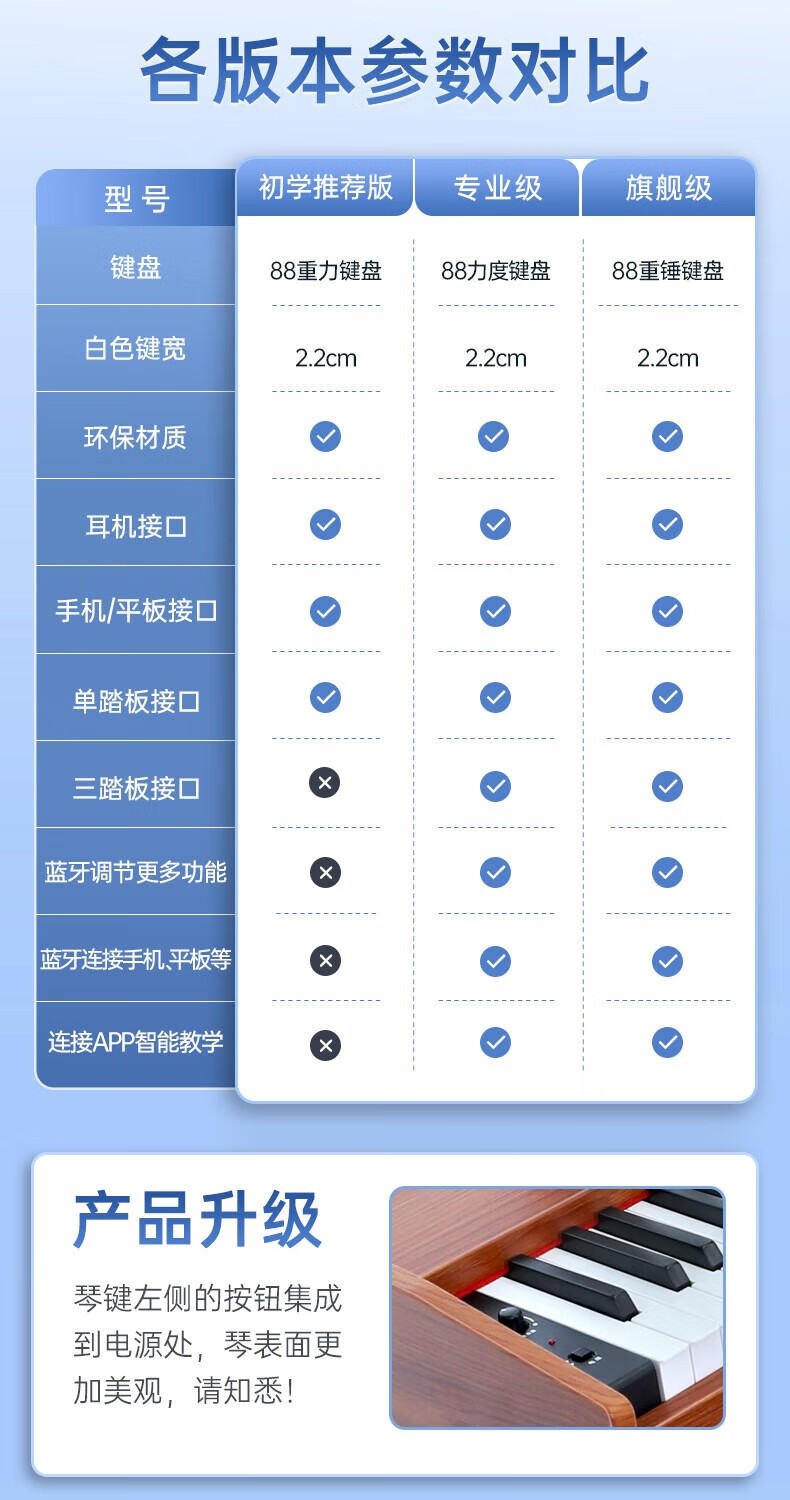 各版本参数对比

| 型号 | 初学推荐版 | 专业级 | 旗舰级 |
|---|---|---|---|
| 键盘 | 88重力键盘 | 88力度键盘 | 88重锤键盘 |
| 白色键宽 | 2.2cm | 2.2cm | 2.2cm |
| 环保材质 | ✓ | ✓ | ✓ |
| 耳机接口 | ✓ | ✓ | ✓ |
| 手机/平板接口 | ✓ | ✓ | ✓ |
| 单踏板接口 | ✓ | ✓ | ✓ |
| 三踏板接口 | ✕ | ✓ | ✓ |
| 蓝牙调节更多功能 | ✕ | ✓ | ✓ |
| 蓝牙连接手机、平板等 | ✕ | ✓ | ✓ |
| 连接APP智能教学 | ✕ | ✓ | ✓ |

产品升级

琴键左侧的按钮集成到电源处，琴表面更加美观，请知悉！